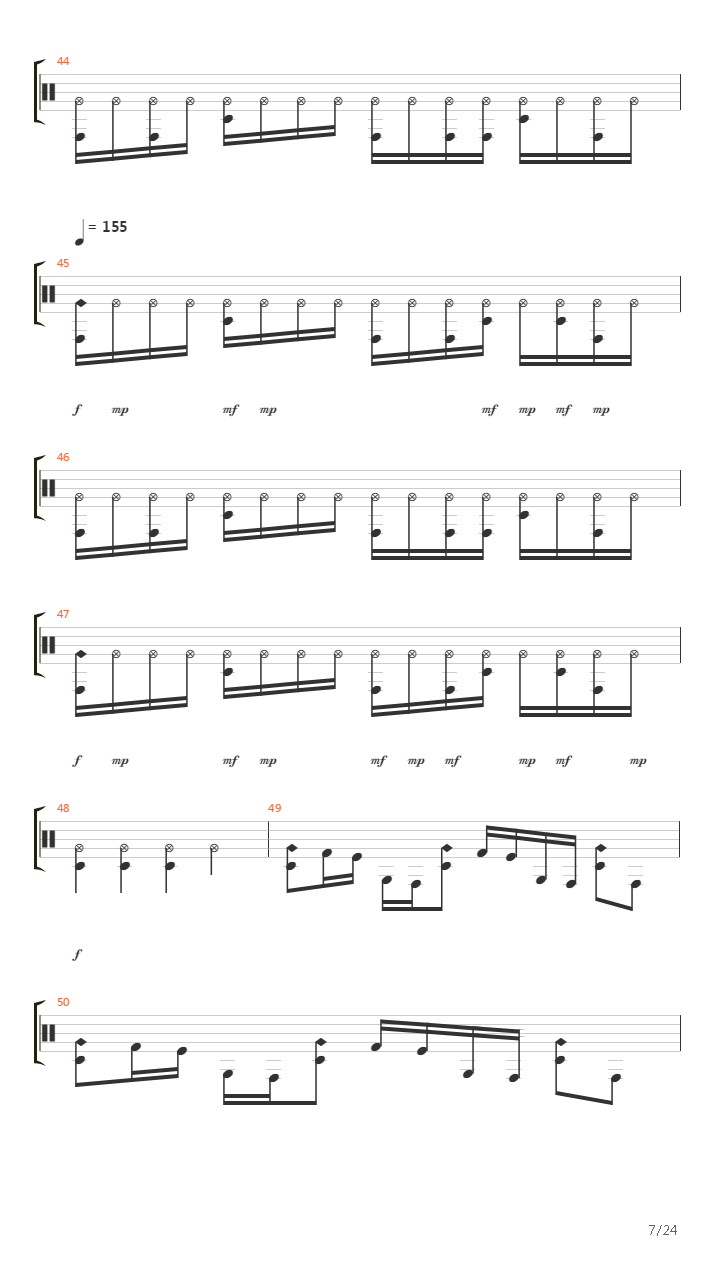 44

= 155

45

f mp mf mp mf mp mf mp

46

47

f mp mf mp mf mp mf mp mf mp

48

49

f

50

7/24